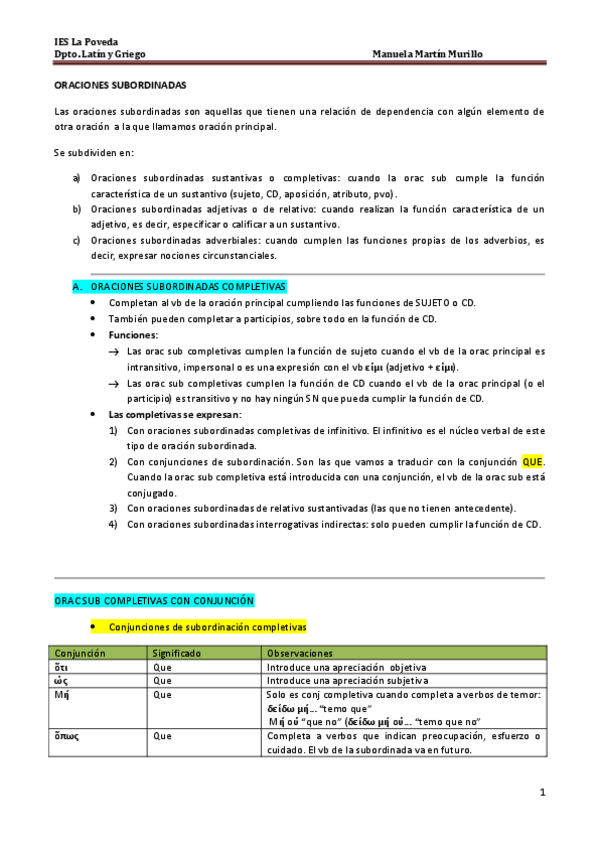 IES La Poveda
Dpto. Latín y Griego Manuela Martín Murillo

ORACIONES SUBORDINADAS

Las oraciones subordinadas son aquellas que tienen una relación de dependencia con algún elemento de otra oración a la que llamamos oración principal.

Se subdividen en:

a) Oraciones subordinadas sustantivas o completivas: cuando la orac sub cumple la función característica de un sustantivo (sujeto, CD, aposición, atributo, pvo).
b) Oraciones subordinadas adjetivas o de relativo: cuando realizan la función característica de un adjetivo, es decir, especificar o calificar a un sustantivo.
c) Oraciones subordinadas adverbiales: cuando cumplen las funciones propias de los adverbios, es decir, expresar nociones circunstanciales.

A. ORACIONES SUBORDINADAS COMPLETIVAS
• Completan al vb de la oración principal cumpliendo las funciones de SUJETO o CD.
• También pueden completar a participios, sobre todo en la función de CD.
• Funciones:
→ Las orac sub completivas cumplen la función de sujeto cuando el vb de la orac principal es intransitivo, impersonal o es una expresión con el vb εἰμι (adjetivo + εἰμι).
→ Las orac sub completivas cumplen la función de CD cuando el vb de la orac principal (o el participio) es transitivo y no hay ningún SN que pueda cumplir la función de CD.
• Las completivas se expresan:
1) Con oraciones subordinadas completivas de infinitivo. El infinitivo es el núcleo verbal de este tipo de oración subordinada.
2) Con conjunciones de subordinación. Son las que vamos a traducir con la conjunción QUE. Cuando la orac sub completiva está introducida con una conjunción, el vb de la orac sub está conjugado.
3) Con oraciones subordinadas de relativo sustantivadas (las que no tienen antecedente).
4) Con oraciones subordinadas interrogativas indirectas: solo pueden cumplir la función de CD.

ORAC SUB COMPLETIVAS CON CONJUNCIÓN

• Conjunciones de subordinación completivas

| Conjunción | Significado | Observaciones |
|---|---|---|
| ὅτι | Que | Introduce una apreciación objetiva |
| ὡς | Que | Introduce una apreciación subjetiva |
| Μή | Que | Solo es conj completiva cuando completa a verbos de temor: δείδω μή… "temo que" Μή οὐ "que no" (δείδω μή οὐ… "temo que no" |
| ὅπως | Que | Completa a verbos que indican preocupación, esfuerzo o cuidado. El vb de la subordinada va en futuro. |

1